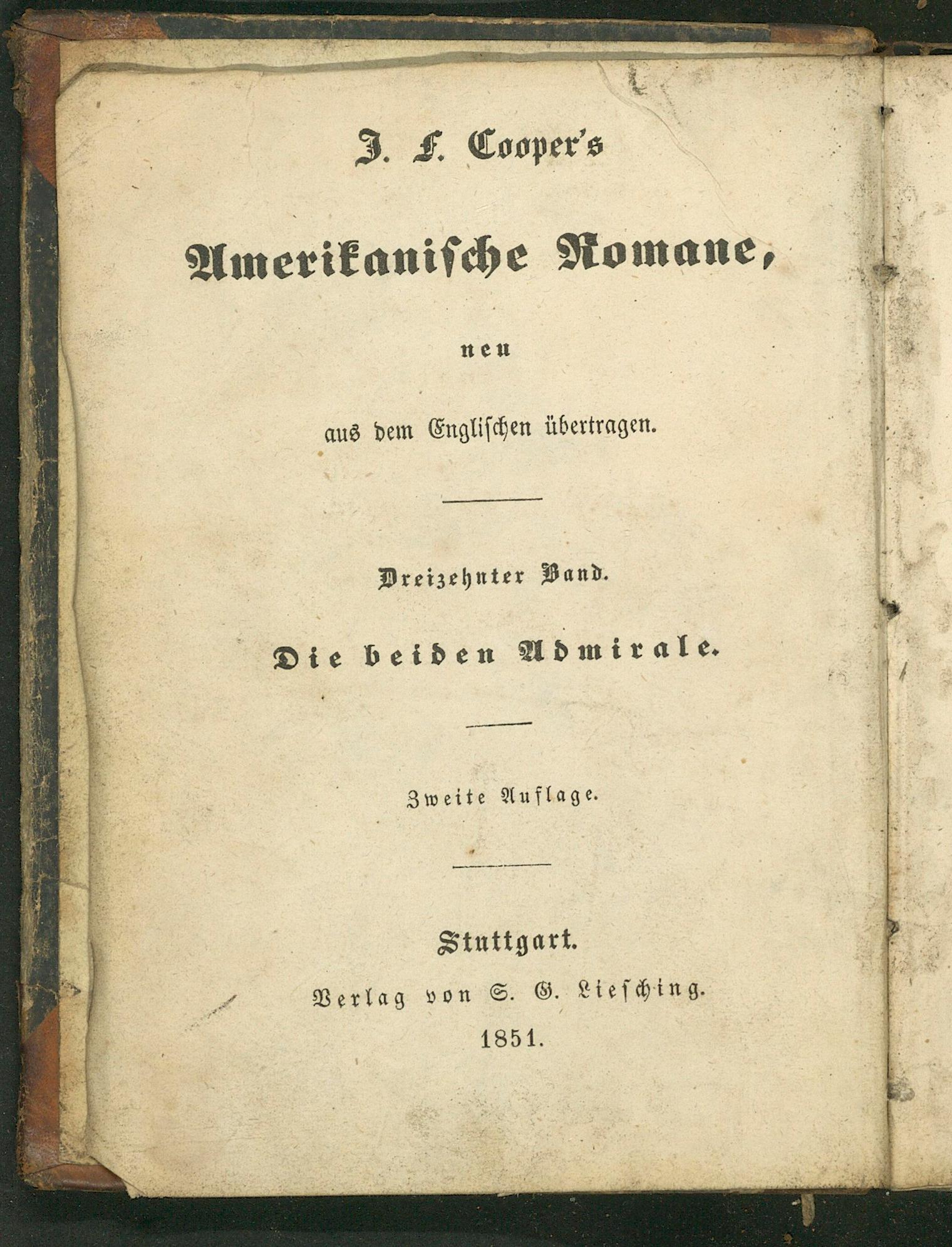 J. F. Cooper's

Amerikanische Romane,

neu

aus dem Englischen übertragen.

Dreizehnter Band.

Die beiden Admirale.

Zweite Auflage.

Stuttgart.

Verlag von S. G. Liesching.

1851.